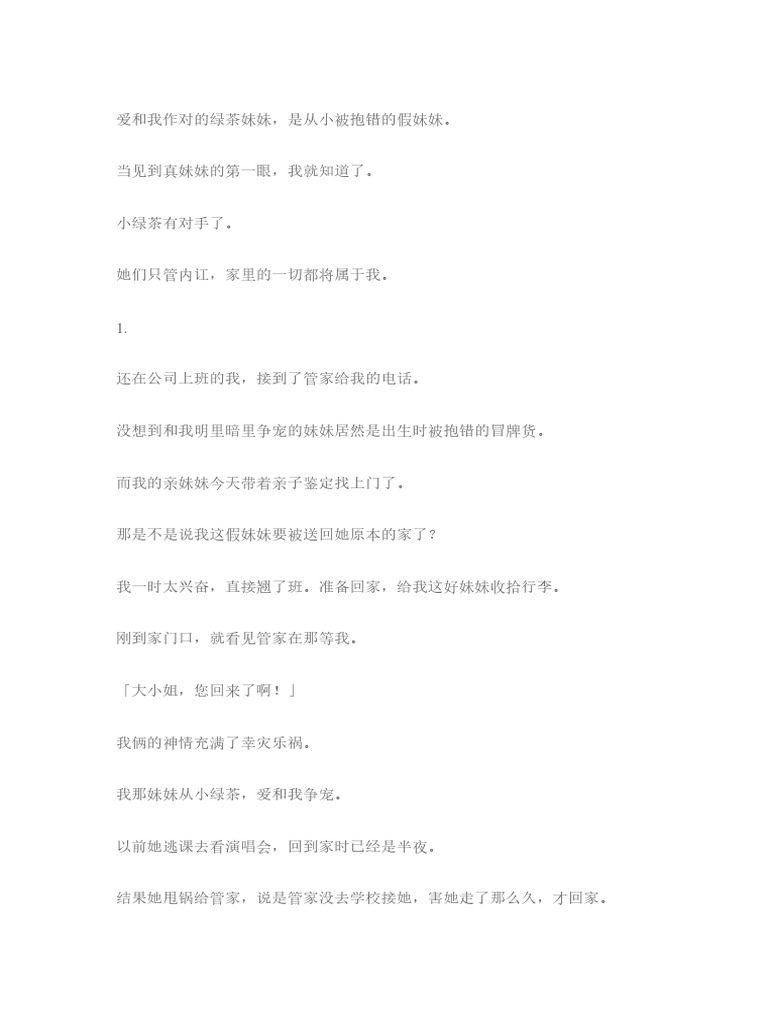 爱和我作对的绿茶妹妹，是从小被抱错的假妹妹。

当见到真妹妹的第一眼，我就知道了。

小绿茶有对手了。

她们只管内讧，家里的一切都将属于我。

1.

还在公司上班的我，接到了管家给我的电话。

没想到和我明里暗里争宠的妹妹居然是出生时被抱错的冒牌货。

而我的亲妹妹今天带着亲子鉴定找上门了。

那是不是说我这假妹妹要被送回她原本的家了？

我一时太兴奋，直接翘了班。准备回家，给我这好妹妹收拾行李。

刚到家门口，就看见管家在那等我。

「大小姐，您回来了啊！」

我俩的神情充满了幸灾乐祸。

我那妹妹从小绿茶，爱和我争宠。

以前她逃课去看演唱会，回到家时已经是半夜。

结果她甩锅给管家，说是管家没去学校接她，害她走了那么久，才回家。